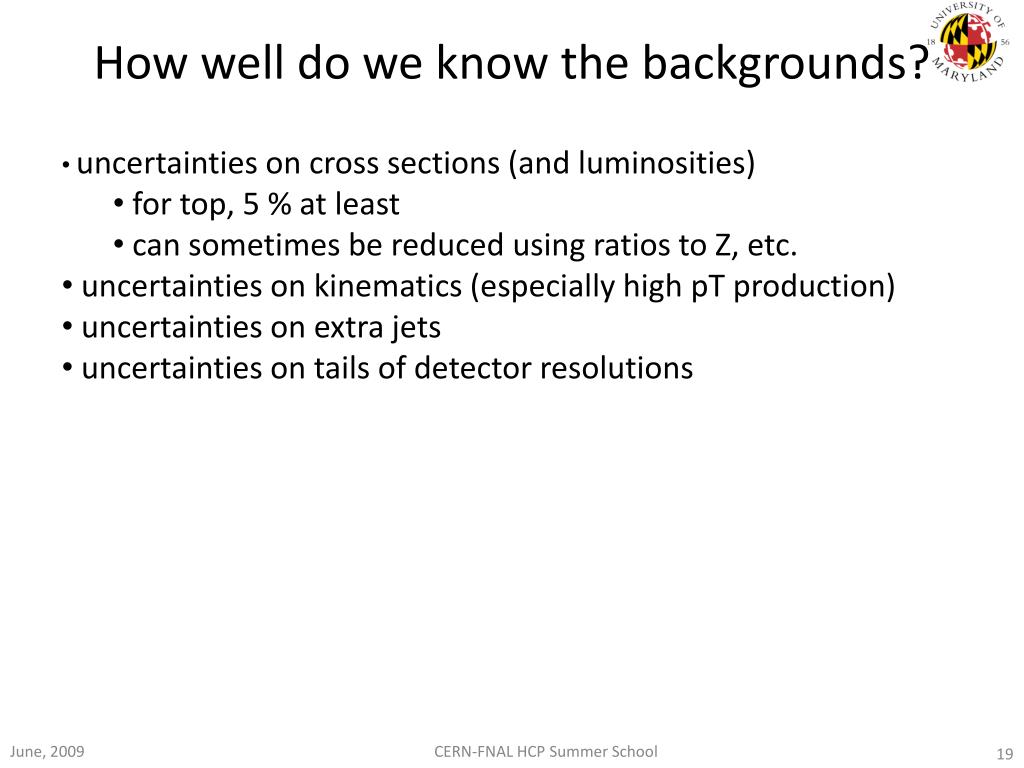 How well do we know the backgrounds?

UNIVERSITY OF MARYLAND 18 56

• uncertainties on cross sections (and luminosities)
• for top, 5 % at least
• can sometimes be reduced using ratios to Z, etc.
• uncertainties on kinematics (especially high pT production)
• uncertainties on extra jets
• uncertainties on tails of detector resolutions

June, 2009

CERN-FNAL HCP Summer School

19